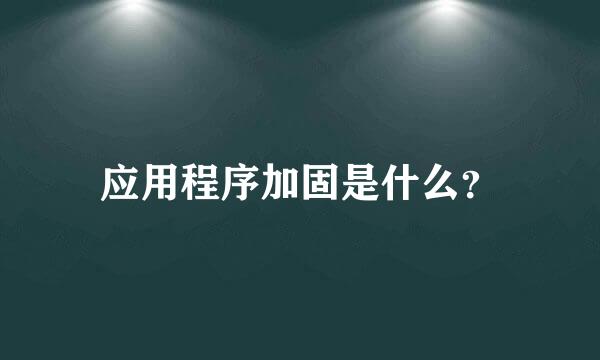 应用程序加固是什么?